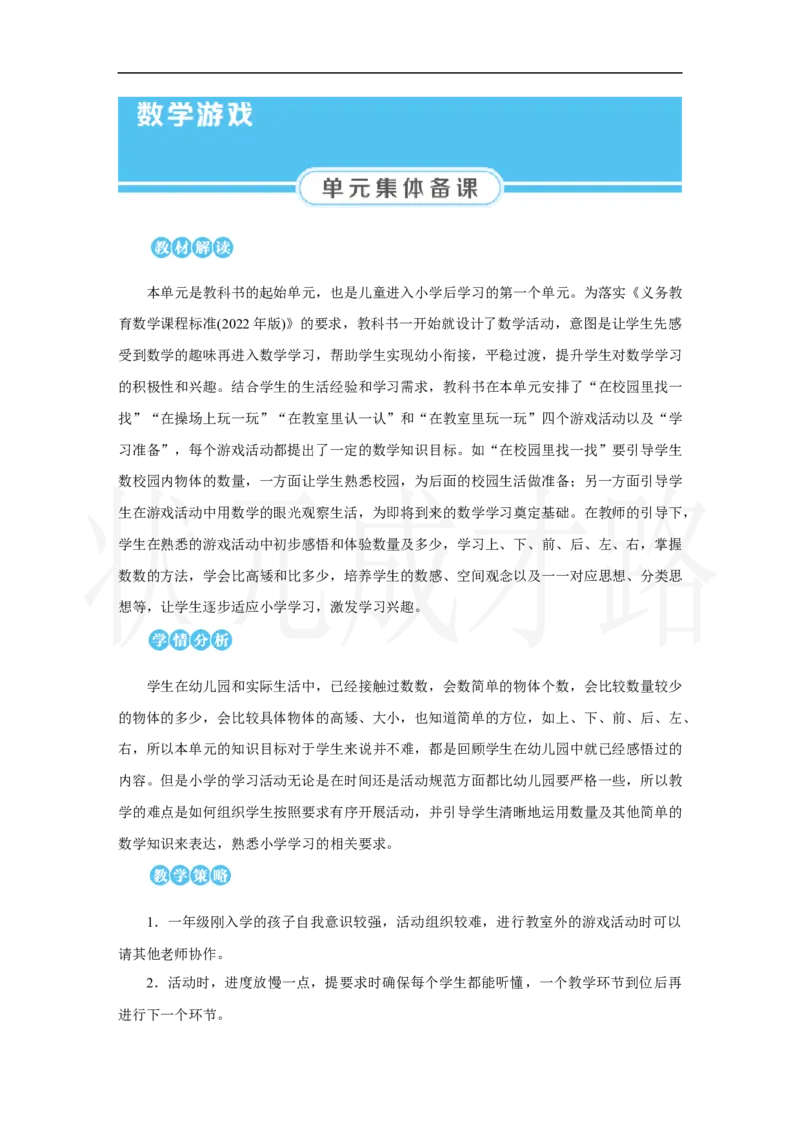 数学游戏

单元集体备课

教材解读

本单元是教科书的起始单元，也是儿童进入小学后学习的第一个单元。为落实《义务教育数学课程标准(2022 年版)》的要求，教科书一开始就设计了数学活动，意图是让学生先感受到数学的趣味再进入数学学习，帮助学生实现幼小衔接，平稳过渡，提升学生对数学学习的积极性和兴趣。结合学生的生活经验和学习需求，教科书在本单元安排了“在校园里找一找”“在操场上玩一玩”“在教室里认一认”和“在教室里玩一玩”四个游戏活动以及“学习准备”，每个游戏活动都提出了一定的数学知识目标。如“在校园里找一找”要引导学生数校园内物体的数量，一方面让学生熟悉校园，为后面的校园生活做准备；另一方面引导学生在游戏活动中用数学的眼光观察生活，为即将到来的数学学习奠定基础。在教师的引导下，学生在熟悉的游戏活动中初步感悟和体验数量及多少，学习上、下、前、后、左、右，掌握数数的方法，学会比高矮和比多少，培养学生的数感、空间观念以及一一对应思想、分类思想等，让学生逐步适应小学学习，激发学习兴趣。

学情分析

学生在幼儿园和实际生活中，已经接触过数数，会数简单的物体个数，会比较数量较少的物体的多少，会比较具体物体的高矮、大小，也知道简单的方位，如上、下、前、后、左、右，所以本单元的知识目标对于学生来说并不难，都是回顾学生在幼儿园中就已经感悟过的内容。但是小学的学习活动无论是在时间还是活动规范方面都比幼儿园要严格一些，所以教学的难点是如何组织学生按照要求有序开展活动，并引导学生清晰地运用数量及其他简单的数学知识来表达，熟悉小学学习的相关要求。

教学策略

1．一年级刚入学的孩子自我意识较强，活动组织较难，进行教室外的游戏活动时可以请其他老师协作。

2．活动时，进度放慢一点，提要求时确保每个学生都能听懂，一个教学环节到位后再进行下一个环节。